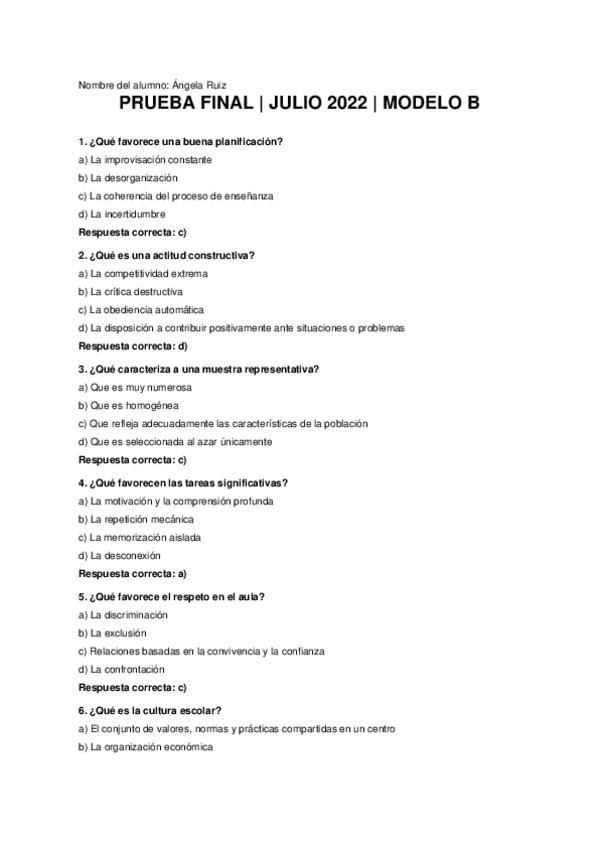 Nombre del alumno: Ángela Ruiz

PRUEBA FINAL | JULIO 2022 | MODELO B

1. ¿Qué favorece una buena planificación?

a) La improvisación constante

b) La desorganización

c) La coherencia del proceso de enseñanza

d) La incertidumbre

Respuesta correcta: c)

2. ¿Qué es una actitud constructiva?

a) La competitividad extrema

b) La crítica destructiva

c) La obediencia automática

d) La disposición a contribuir positivamente ante situaciones o problemas

Respuesta correcta: d)

3. ¿Qué caracteriza a una muestra representativa?

a) Que es muy numerosa

b) Que es homogénea

c) Que refleja adecuadamente las características de la población

d) Que es seleccionada al azar únicamente

Respuesta correcta: c)

4. ¿Qué favorecen las tareas significativas?

a) La motivación y la comprensión profunda

b) La repetición mecánica

c) La memorización aislada

d) La desconexión

Respuesta correcta: a)

5. ¿Qué favorece el respeto en el aula?

a) La discriminación

b) La exclusión

c) Relaciones basadas en la convivencia y la confianza

d) La confrontación

Respuesta correcta: c)

6. ¿Qué es la cultura escolar?

a) El conjunto de valores, normas y prácticas compartidas en un centro

b) La organización económica